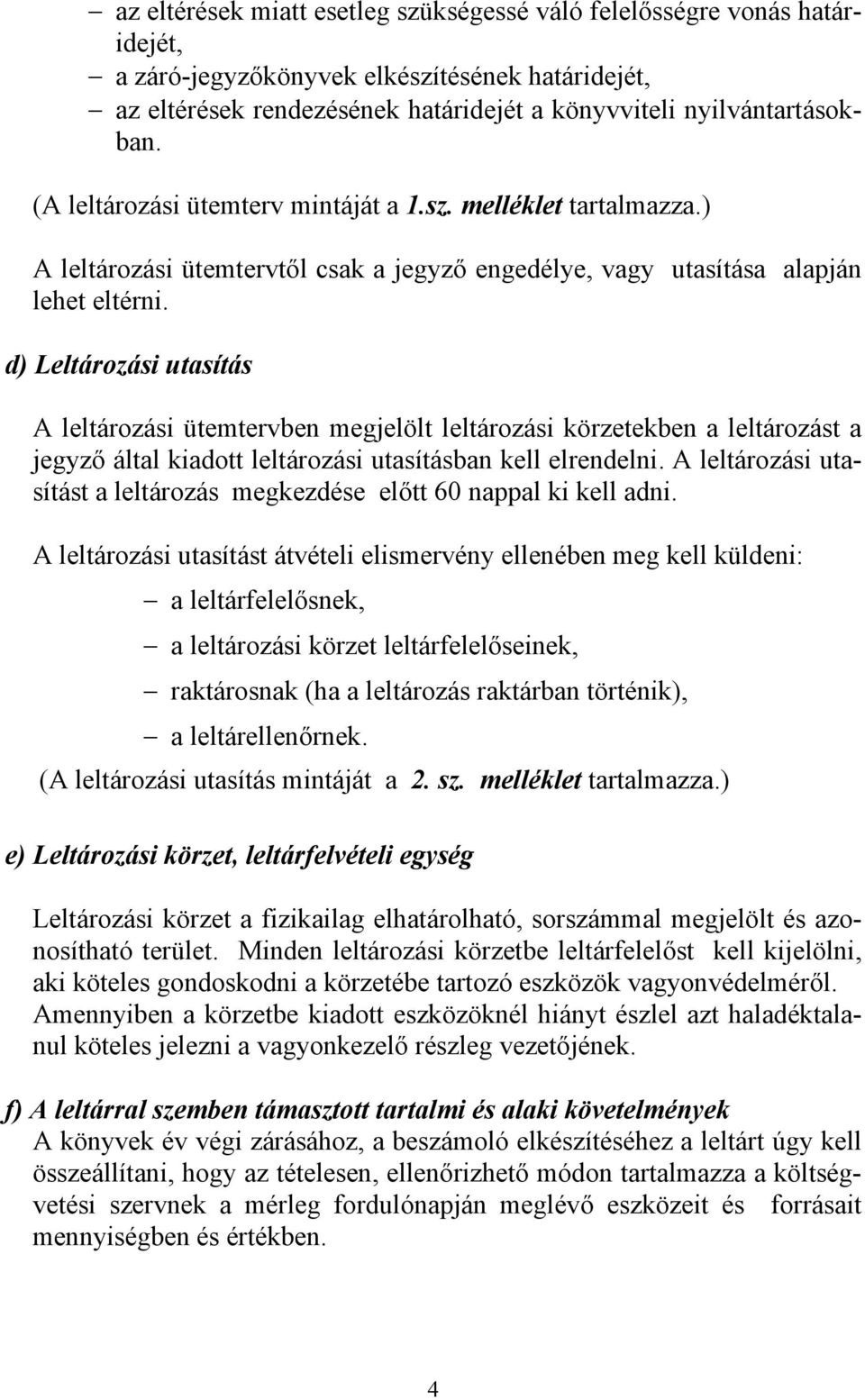 – az eltérések miatt esetleg szükségessé váló felelősségre vonás határidejét,
– a záró-jegyzőkönyvek elkészítésének határidejét,
– az eltérések rendezésének határidejét a könyvviteli nyilvántartásokban.

(A leltározási ütemterv mintáját a 1.sz. melléklet tartalmazza.)

A leltározási ütemtervtől csak a jegyző engedélye, vagy utasítása alapján lehet eltérni.

d) Leltározási utasítás

A leltározási ütemtervben megjelölt leltározási körzetekben a leltározást a jegyző által kiadott leltározási utasításban kell elrendelni. A leltározási utasítást a leltározás megkezdése előtt 60 nappal ki kell adni.

A leltározási utasítást átvételi elismervény ellenében meg kell küldeni:
– a leltárfelelősnek,
– a leltározási körzet leltárfelelőseinek,
– raktárosnak (ha a leltározás raktárban történik),
– a leltárellenőrnek.
(A leltározási utasítás mintáját a 2. sz. melléklet tartalmazza.)

e) Leltározási körzet, leltárfelvételi egység

Leltározási körzet a fizikailag elhatárolható, sorszámmal megjelölt és azonosítható terület. Minden leltározási körzetbe leltárfelelőst kell kijelölni, aki köteles gondoskodni a körzetébe tartozó eszközök vagyonvédelméről. Amennyiben a körzetbe kiadott eszközöknél hiányt észlel azt haladéktalanul köteles jelezni a vagyonkezelő részleg vezetőjének.

f) A leltárral szemben támasztott tartalmi és alaki követelmények
A könyvek év végi zárásához, a beszámoló elkészítéséhez a leltárt úgy kell összeállítani, hogy az tételesen, ellenőrizhető módon tartalmazza a költségvetési szervnek a mérleg fordulónapján meglévő eszközeit és forrásait mennyiségben és értékben.

4